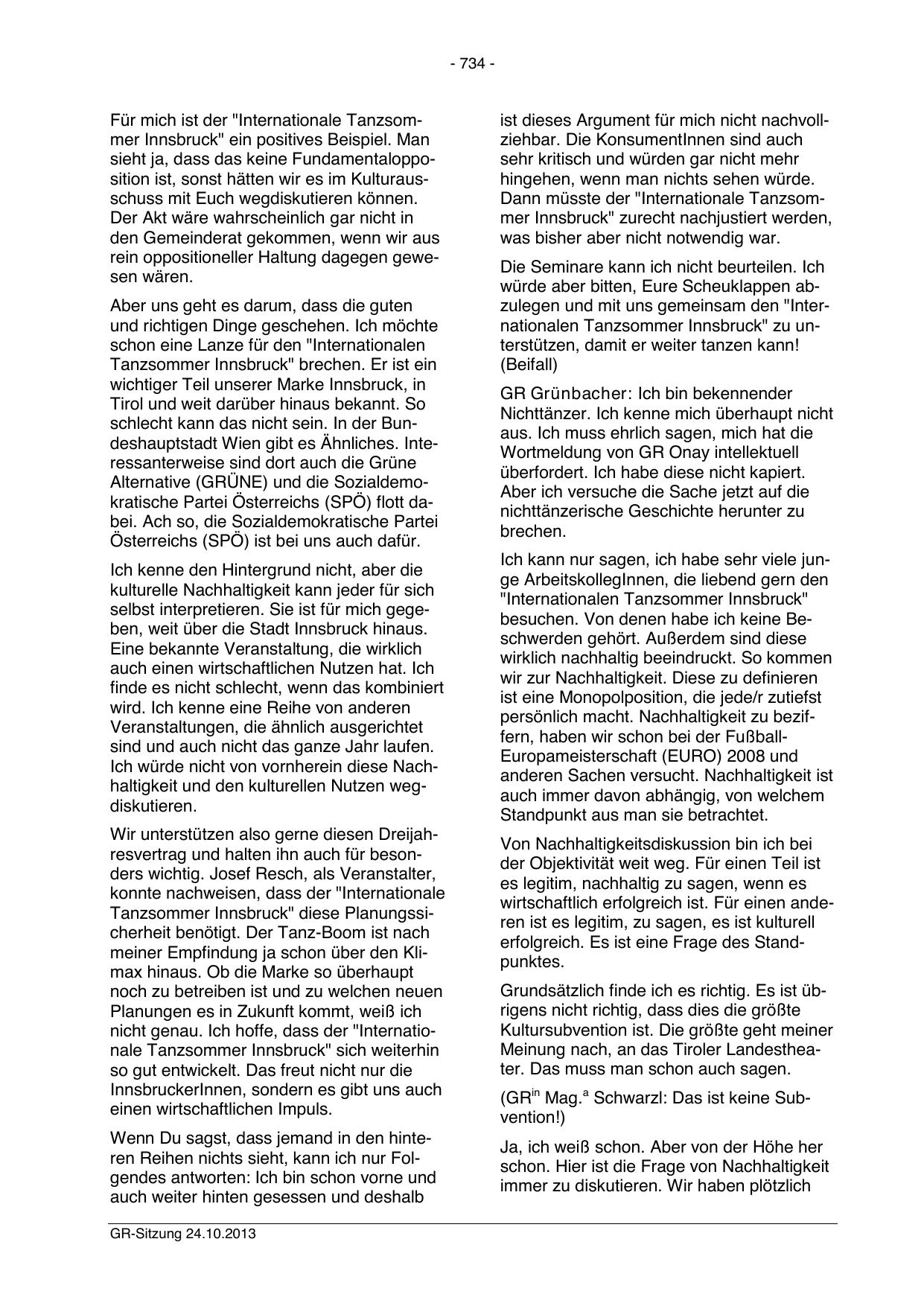 - 734 -

Für mich ist der "Internationale Tanzsommer Innsbruck" ein positives Beispiel. Man sieht ja, dass das keine Fundamentalopposition ist, sonst hätten wir es im Kulturausschuss mit Euch wegdiskutieren können. Der Akt wäre wahrscheinlich gar nicht in den Gemeinderat gekommen, wenn wir aus rein oppositioneller Haltung dagegen gewesen wären.

Aber uns geht es darum, dass die guten und richtigen Dinge geschehen. Ich möchte schon eine Lanze für den "Internationalen Tanzsommer Innsbruck" brechen. Er ist ein wichtiger Teil unserer Marke Innsbruck, in Tirol und weit darüber hinaus bekannt. So schlecht kann das nicht sein. In der Bundeshauptstadt Wien gibt es Ähnliches. Interessanterweise sind dort auch die Grüne Alternative (GRÜNE) und die Sozialdemokratische Partei Österreichs (SPÖ) flott dabei. Ach so, die Sozialdemokratische Partei Österreichs (SPÖ) ist bei uns auch dafür.

Ich kenne den Hintergrund nicht, aber die kulturelle Nachhaltigkeit kann jeder für sich selbst interpretieren. Sie ist für mich gegeben, weit über die Stadt Innsbruck hinaus. Eine bekannte Veranstaltung, die wirklich auch einen wirtschaftlichen Nutzen hat. Ich finde es nicht schlecht, wenn das kombiniert wird. Ich kenne eine Reihe von anderen Veranstaltungen, die ähnlich ausgerichtet sind und auch nicht das ganze Jahr laufen. Ich würde nicht von vornherein diese Nachhaltigkeit und den kulturellen Nutzen wegdiskutieren.

Wir unterstützen also gerne diesen Dreijahresvertrag und halten ihn auch für besonders wichtig. Josef Resch, als Veranstalter, konnte nachweisen, dass der "Internationale Tanzsommer Innsbruck" diese Planungssicherheit benötigt. Der Tanz-Boom ist nach meiner Empfindung ja schon über den Klimax hinaus. Ob die Marke so überhaupt noch zu betreiben ist und zu welchen neuen Planungen es in Zukunft kommt, weiß ich nicht genau. Ich hoffe, dass der "Internationale Tanzsommer Innsbruck" sich weiterhin so gut entwickelt. Das freut nicht nur die InnsbruckerInnen, sondern es gibt uns auch einen wirtschaftlichen Impuls.

Wenn Du sagst, dass jemand in den hinteren Reihen nichts sieht, kann ich nur Folgendes antworten: Ich bin schon vorne und auch weiter hinten gesessen und deshalb ist dieses Argument für mich nicht nachvollziehbar. Die KonsumentInnen sind auch sehr kritisch und würden gar nicht mehr hingehen, wenn man nichts sehen würde. Dann müsste der "Internationale Tanzsommer Innsbruck" zurecht nachjustiert werden, was bisher aber nicht notwendig war.

Die Seminare kann ich nicht beurteilen. Ich würde aber bitten, Eure Scheuklappen abzulegen und mit uns gemeinsam den "Internationalen Tanzsommer Innsbruck" zu unterstützen, damit er weiter tanzen kann! (Beifall)

GR Grünbacher: Ich bin bekennender Nichttänzer. Ich kenne mich überhaupt nicht aus. Ich muss ehrlich sagen, mich hat die Wortmeldung von GR Onay intellektuell überfordert. Ich habe diese nicht kapiert. Aber ich versuche die Sache jetzt auf die nichttänzerische Geschichte herunter zu brechen.

Ich kann nur sagen, ich habe sehr viele junge ArbeitskollegInnen, die liebend gern den "Internationalen Tanzsommer Innsbruck" besuchen. Von denen habe ich keine Beschwerden gehört. Außerdem sind diese wirklich nachhaltig beeindruckt. So kommen wir zur Nachhaltigkeit. Diese zu definieren ist eine Monopolposition, die jede/r zutiefst persönlich macht. Nachhaltigkeit zu beziffern, haben wir schon bei der Fußball-Europameisterschaft (EURO) 2008 und anderen Sachen versucht. Nachhaltigkeit ist auch immer davon abhängig, von welchem Standpunkt aus man sie betrachtet.

Von Nachhaltigkeitsdiskussion bin ich bei der Objektivität weit weg. Für einen Teil ist es legitim, nachhaltig zu sagen, wenn es wirtschaftlich erfolgreich ist. Für einen anderen ist es legitim, zu sagen, es ist kulturell erfolgreich. Es ist eine Frage des Standpunktes.

Grundsätzlich finde ich es richtig. Es ist übrigens nicht richtig, dass dies die größte Kultursubvention ist. Die größte geht meiner Meinung nach, an das Tiroler Landestheater. Das muss man schon auch sagen.

(GR$^{in}$ Mag.$^{a}$ Schwarzl: Das ist keine Subvention!)

Ja, ich weiß schon. Aber von der Höhe her schon. Hier ist die Frage von Nachhaltigkeit immer zu diskutieren. Wir haben plötzlich

GR-Sitzung 24.10.2013